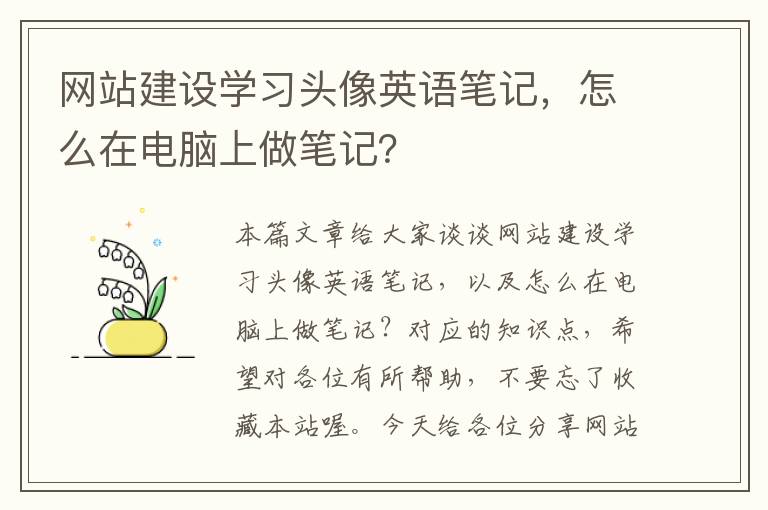 网站建设学习头像英语笔记，怎么在电脑上做笔记?

本篇文章给大家谈谈网站建设学习头像英语笔记，以及怎么在电脑上做笔记？对应的知识点，希望对各位有所帮助，不要忘了收藏本站喔。今天给各位分享网站